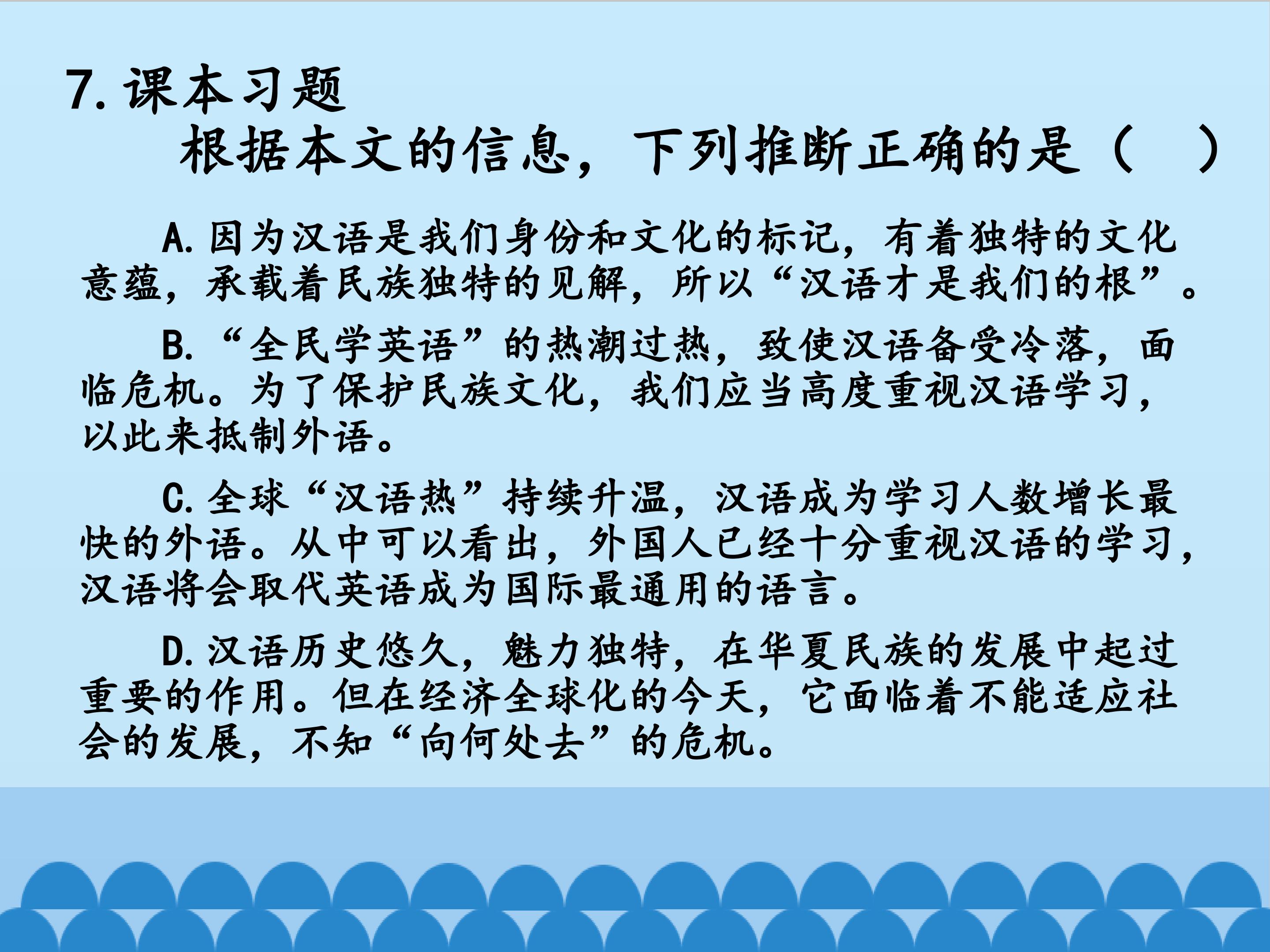 7.课本习题

根据本文的信息，下列推断正确的是（ ）

A.因为汉语是我们身份和文化的标记，有着独特的文化意蕴，承载着民族独特的见解，所以“汉语才是我们的根”。

B.“全民学英语”的热潮过热，致使汉语备受冷落，面临危机。为了保护民族文化，我们应当高度重视汉语学习，以此来抵制外语。

C.全球“汉语热”持续升温，汉语成为学习人数增长最快的外语。从中可以看出，外国人已经十分重视汉语的学习，汉语将会取代英语成为国际最通用的语言。

D.汉语历史悠久，魅力独特，在华夏民族的发展中起过重要的作用。但在经济全球化的今天，它面临着不能适应社会的发展，不知“向何处去”的危机。